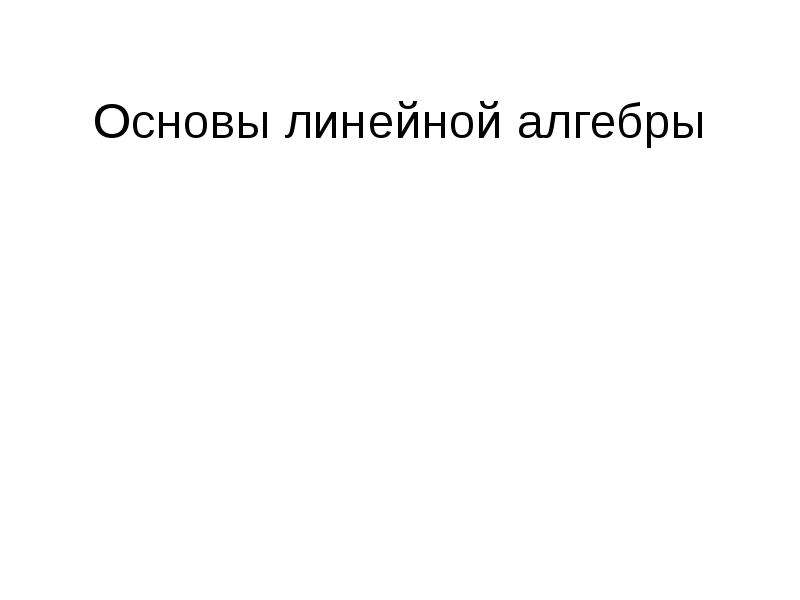 Основы линейной алгебры